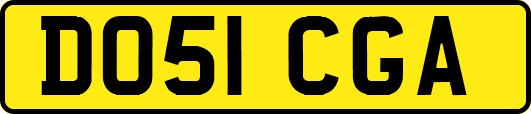 DO51 CGA